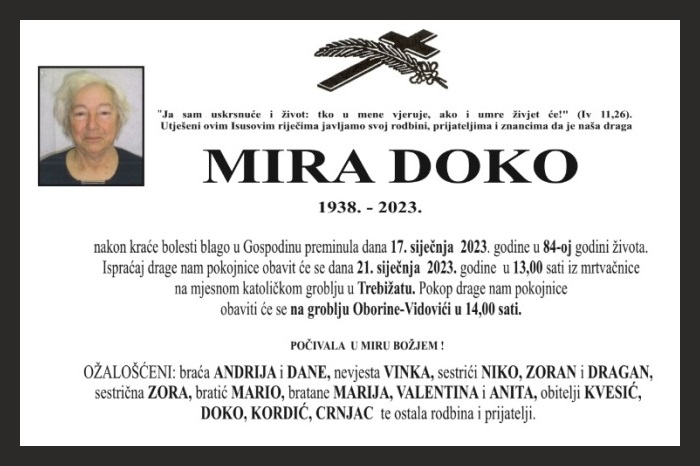 "Ja sam uskrsnuće i život: tko u mene vjeruje, ako i umre živjet će!" (Iv 11,26). Utješeni ovim Isusovim riječima javljamo svoj rodbini, prijateljima i znancima da je naša draga

MIRA DOKO

1938. - 2023.

nakon kraće bolesti blago u Gospodinu preminula dana 17. siječnja 2023. godine u 84-oj godini života. Ispraćaj drage nam pokojnice obavit će se dana 21. siječnja 2023. godine u 13,00 sati iz mrtvačnice na mjesnom katoličkom groblju u Trebižatu. Pokop drage nam pokojnice obaviti će se na groblju Oborine-Vidovići u 14,00 sati.

POČIVALA U MIRU BOŽJEM !

OŽALOŠĆENI: braća ANDRIJA i DANE, nevjesta VINKA, sestrići NIKO, ZORAN i DRAGAN, sestrična ZORA, bratić MARIO, bratane MARIJA, VALENTINA i ANITA, obitelji KVESIĆ, DOKO, KORDIĆ, CRNJAC te ostala rodbina i prijatelji.